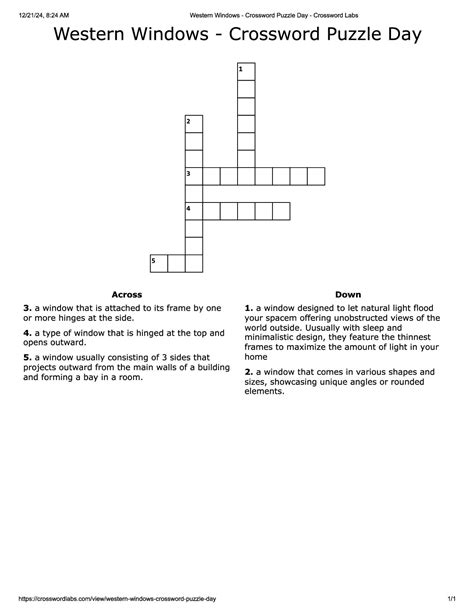 12/21/24, 8:24 AM

Western Windows - Crossword Puzzle Day - Crossword Labs

Western Windows - Crossword Puzzle Day

1

2

3

4

5

Across

**3.** a window that is attached to its frame by one or more hinges at the side.

**4.** a type of window that is hinged at the top and opens outward.

**5.** a window usually consisting of 3 sides that projects outward from the main walls of a building and forming a bay in a room.

Down

**1.** a window designed to let natural light flood your spacem offering unobstructed views of the world outside. Uusually with sleep and minimalistic design, they feature the thinnest frames to maximize the amount of light in your home

**2.** a window that comes in various shapes and sizes, showcasing unique angles or rounded elements.

https://crosswordlabs.com/view/western-windows-crossword-puzzle-day

1/1